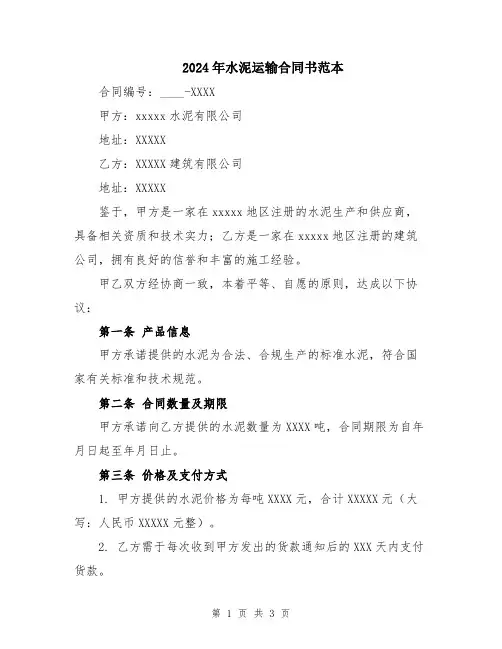 2024年水泥运输合同书范本

合同编号：____-XXXX

甲方：xxxxx水泥有限公司

地址：XXXXX

乙方：XXXXX建筑有限公司

地址：XXXXX

鉴于，甲方是一家在xxxxx地区注册的水泥生产和供应商，具备相关资质和技术实力；乙方是一家在xxxxx地区注册的建筑公司，拥有良好的信誉和丰富的施工经验。

甲乙双方经协商一致，本着平等、自愿的原则，达成以下协议：

第一条 产品信息

甲方承诺提供的水泥为合法、合规生产的标准水泥，符合国家有关标准和技术规范。

第二条 合同数量及期限

甲方承诺向乙方提供的水泥数量为XXXX吨，合同期限为自年月日起至年月日止。

第三条 价格及支付方式

1. 甲方提供的水泥价格为每吨XXXX元，合计XXXXX元（大写：人民币XXXXX元整）。

2. 乙方需于每次收到甲方发出的货款通知后的XXX天内支付货款。

第 1 页 共 3 页